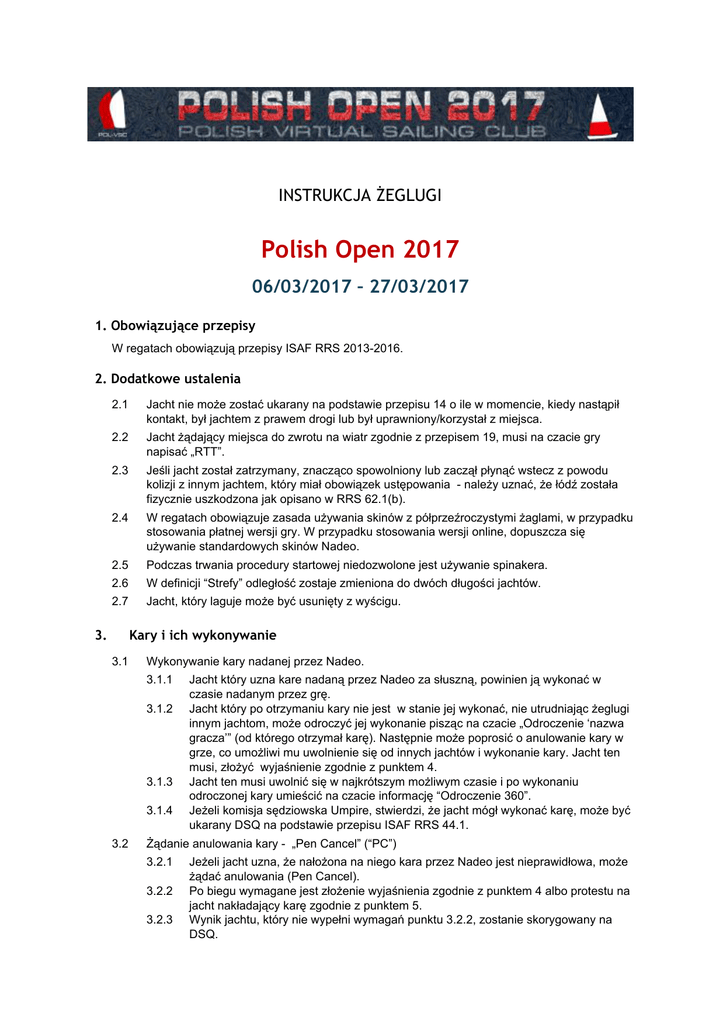 POLVSC POLISH OPEN 2017
POLISH VIRTUAL SAILING CLUB

INSTRUKCJA ŻEGLUGI

Polish Open 2017

06/03/2017 – 27/03/2017

1. Obowiązujące przepisy

W regatach obowiązują przepisy ISAF RRS 2013-2016.

2. Dodatkowe ustalenia

2.1 Jacht nie może zostać ukarany na podstawie przepisu 14 o ile w momencie, kiedy nastąpił kontakt, był jachtem z prawem drogi lub był uprawniony/korzystał z miejsca.

2.2 Jacht żądający miejsca do zwrotu na wiatr zgodnie z przepisem 19, musi na czacie gry napisać „RTT".

2.3 Jeśli jacht został zatrzymany, znacząco spowolniony lub zaczął płynąć wstecz z powodu kolizji z innym jachtem, który miał obowiązek ustępowania - należy uznać, że łódź została fizycznie uszkodzona jak opisano w RRS 62.1(b).

2.4 W regatach obowiązuje zasada używania skinów z półprzeźroczystymi żaglami, w przypadku stosowania płatnej wersji gry. W przypadku stosowania wersji online, dopuszcza się używanie standardowych skinów Nadeo.

2.5 Podczas trwania procedury startowej niedozwolone jest używanie spinakera.

2.6 W definicji "Strefy" odległość zostaje zmieniona do dwóch długości jachtów.

2.7 Jacht, który laguje może być usunięty z wyścigu.

3. Kary i ich wykonywanie

3.1 Wykonywanie kary nadanej przez Nadeo.

3.1.1 Jacht który uzna kare nadaną przez Nadeo za słuszną, powinien ją wykonać w czasie nadanym przez grę.

3.1.2 Jacht który po otrzymaniu kary nie jest w stanie jej wykonać, nie utrudniając żeglugi innym jachtom, może odroczyć jej wykonanie pisząc na czacie „Odroczenie 'nazwa gracza'" (od którego otrzymał karę). Następnie może poprosić o anulowanie kary w grze, co umożliwi mu uwolnienie się od innych jachtów i wykonanie kary. Jacht ten musi, złożyć wyjaśnienie zgodnie z punktem 4.

3.1.3 Jacht ten musi uwolnić się w najkrótszym możliwym czasie i po wykonaniu odroczonej kary umieścić na czacie informację "Odroczenie 360".

3.1.4 Jeżeli komisja sędziowska Umpire, stwierdzi, że jacht mógł wykonać karę, może być ukarany DSQ na podstawie przepisu ISAF RRS 44.1.

3.2 Żądanie anulowania kary - „Pen Cancel" ("PC")

3.2.1 Jeżeli jacht uzna, że nałożona na niego kara przez Nadeo jest nieprawidłowa, może żądać anulowania (Pen Cancel).

3.2.2 Po biegu wymagane jest złożenie wyjaśnienia zgodnie z punktem 4 albo protestu na jacht nakładający karę zgodnie z punktem 5.

3.2.3 Wynik jachtu, który nie wypełni wymagań punktu 3.2.2, zostanie skorygowany na DSQ.